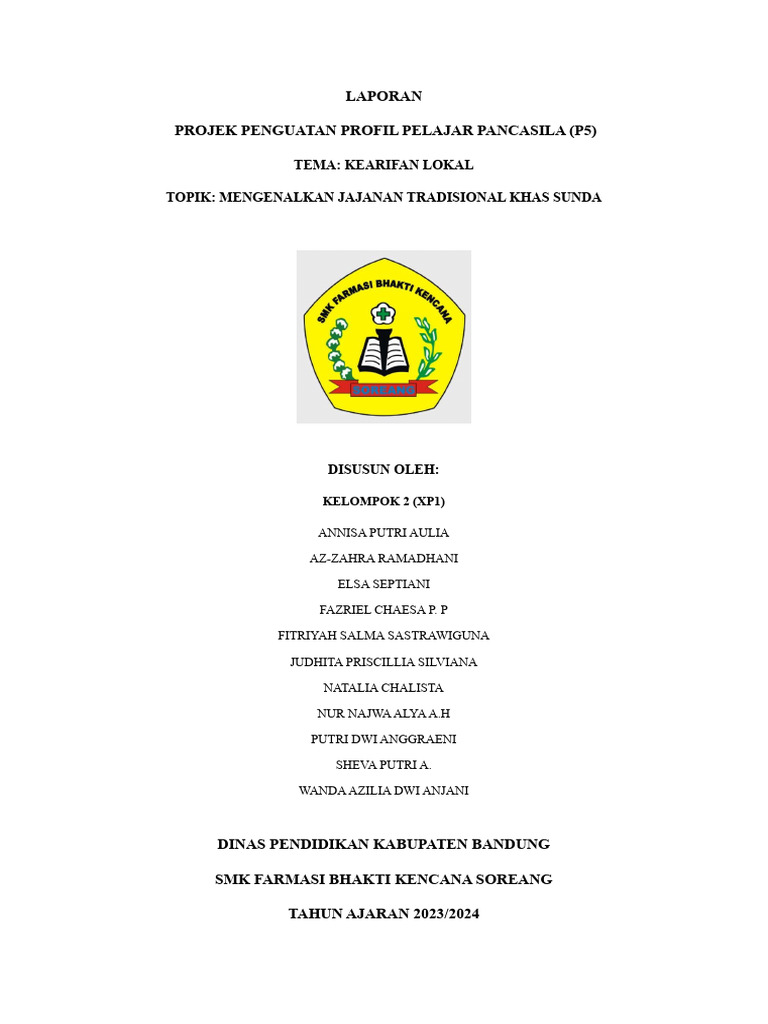 LAPORAN

PROJEK PENGUATAN PROFIL PELAJAR PANCASILA (P5)

TEMA: KEARIFAN LOKAL

TOPIK: MENGENALKAN JAJANAN TRADISIONAL KHAS SUNDA

SMK FARMASI BHAKTI KENCANA

SOREANG

DISUSUN OLEH:

KELOMPOK 2 (XP1)

ANNISA PUTRI AULIA

AZ-ZAHRA RAMADHANI

ELSA SEPTIANI

FAZRIEL CHAESA P. P

FITRIYAH SALMA SASTRAWIGUNA

JUDHITA PRISCILLIA SILVIANA

NATALIA CHALISTA

NUR NAJWA ALYA A.H

PUTRI DWI ANGGRAENI

SHEVA PUTRI A.

WANDA AZILIA DWI ANJANI

DINAS PENDIDIKAN KABUPATEN BANDUNG

SMK FARMASI BHAKTI KENCANA SOREANG

TAHUN AJARAN 2023/2024